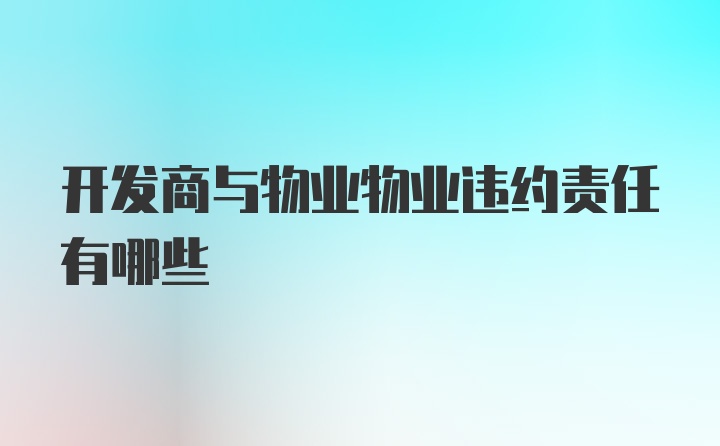 开发商与物业物业违约责任有哪些